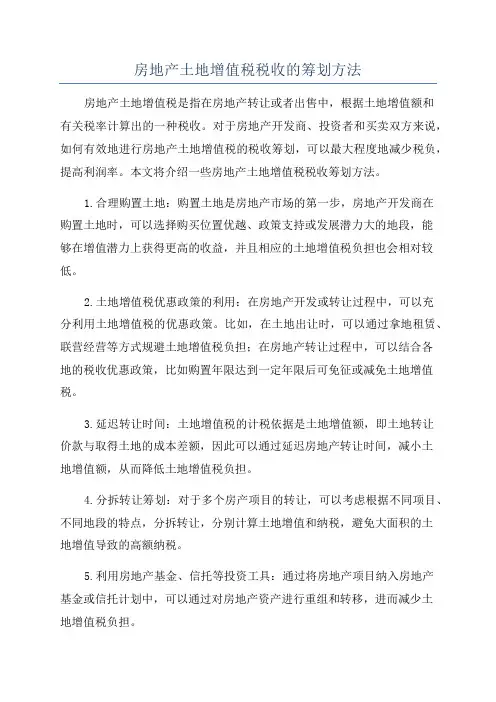 房地产土地增值税税收的筹划方法

房地产土地增值税是指在房地产转让或者出售中，根据土地增值额和有关税率计算出的一种税收。对于房地产开发商、投资者和买卖双方来说，如何有效地进行房地产土地增值税的税收筹划，可以最大程度地减少税负，提高利润率。本文将介绍一些房地产土地增值税税收筹划方法。

1.合理购置土地：购置土地是房地产市场的第一步，房地产开发商在购置土地时，可以选择购买位置优越、政策支持或发展潜力大的地段，能够在增值潜力上获得更高的收益，并且相应的土地增值税负担也会相对较低。

2.土地增值税优惠政策的利用：在房地产开发或转让过程中，可以充分利用土地增值税的优惠政策。比如，在土地出让时，可以通过拿地租赁、联营经营等方式规避土地增值税负担；在房地产转让过程中，可以结合各地的税收优惠政策，比如购置年限达到一定年限后可免征或减免土地增值税。

3.延迟转让时间：土地增值税的计税依据是土地增值额，即土地转让价款与取得土地的成本差额，因此可以通过延迟房地产转让时间，减小土地增值额，从而降低土地增值税负担。

4.分拆转让筹划：对于多个房产项目的转让，可以考虑根据不同项目、不同地段的特点，分拆转让，分别计算土地增值和纳税，避免大面积的土地增值导致的高额纳税。

5.利用房地产基金、信托等投资工具：通过将房地产项目纳入房地产基金或信托计划中，可以通过对房地产资产进行重组和转移，进而减少土地增值税负担。